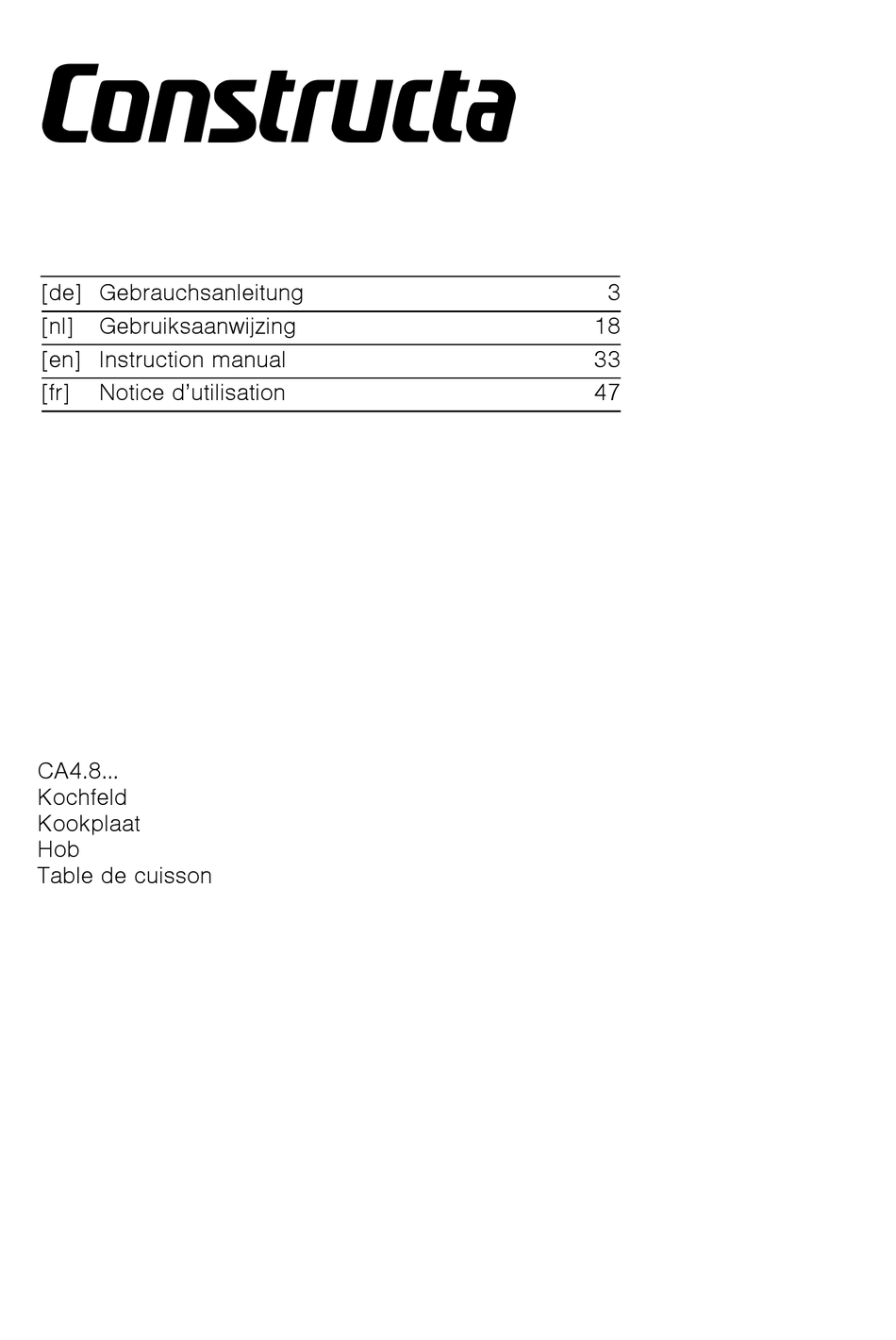 Constructa

[de] Gebrauchsanleitung 3
[nl] Gebruiksaanwijzing 18
[en] Instruction manual 33
[fr] Notice d'utilisation 47

CA4.8...
Kochfeld
Kookplaat
Hob
Table de cuisson